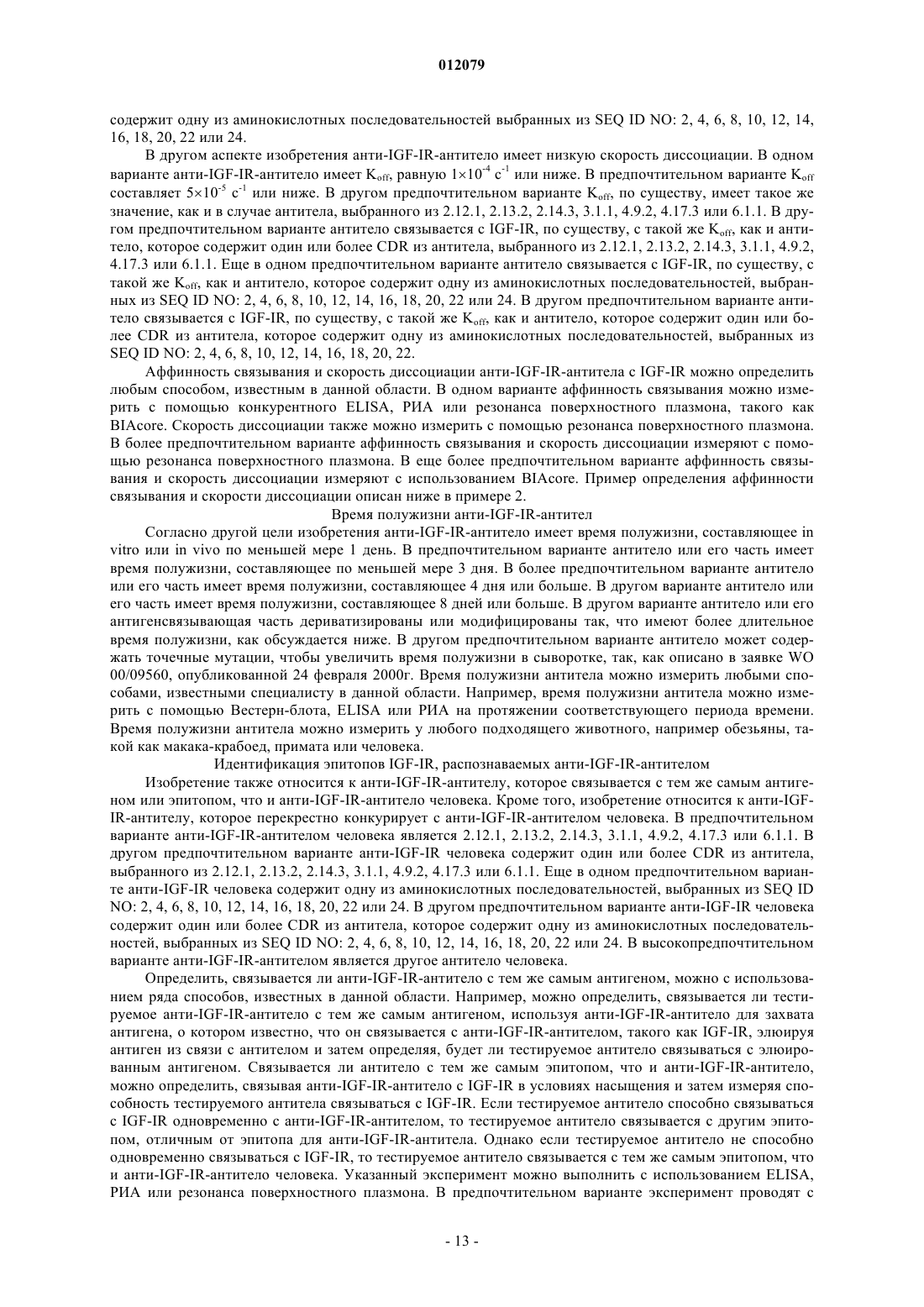 012079

содержит одну из аминокислотных последовательностей выбранных из SEQ ID NO: 2, 4, 6, 8, 10, 12, 14, 16, 18, 20, 22 или 24.

В другом аспекте изобретения анти-IGF-IR-антитело имеет низкую скорость диссоциации. В одном варианте анти-IGF-IR-антитело имеет $K_{off}$, равную $1\times10^{-4}$ $c^{-1}$ или ниже. В предпочтительном варианте $K_{off}$ составляет $5\times10^{-5}$ $c^{-1}$ или ниже. В другом предпочтительном варианте $K_{off}$, по существу, имеет такое же значение, как и в случае антитела, выбранного из 2.12.1, 2.13.2, 2.14.3, 3.1.1, 4.9.2, 4.17.3 или 6.1.1. В другом предпочтительном варианте антитело связывается с IGF-IR, по существу, с такой же $K_{off}$, как и антитело, которое содержит один или более CDR из антитела, выбранного из 2.12.1, 2.13.2, 2.14.3, 3.1.1, 4.9.2, 4.17.3 или 6.1.1. Еще в одном предпочтительном варианте антитело связывается с IGF-IR, по существу, с такой же $K_{off}$, как и антитело, которое содержит одну из аминокислотных последовательностей, выбранных из SEQ ID NO: 2, 4, 6, 8, 10, 12, 14, 16, 18, 20, 22 или 24. В другом предпочтительном варианте антитело связывается с IGF-IR, по существу, с такой же $K_{off}$, как и антитело, которое содержит один или более CDR из антитела, которое содержит одну из аминокислотных последовательностей, выбранных из SEQ ID NO: 2, 4, 6, 8, 10, 12, 14, 16, 18, 20, 22.

Аффинность связывания и скорость диссоциации анти-IGF-IR-антитела с IGF-IR можно определить любым способом, известным в данной области. В одном варианте аффинность связывания можно измерить с помощью конкурентного ELISA, РИА или резонанса поверхностного плазмона, такого как BIAcore. Скорость диссоциации также можно измерить с помощью резонанса поверхностного плазмона. В более предпочтительном варианте аффинность связывания и скорость диссоциации измеряют с помощью резонанса поверхностного плазмона. В еще более предпочтительном варианте аффинность связывания и скорость диссоциации измеряют с использованием BIAcore. Пример определения аффинности связывания и скорости диссоциации описан ниже в примере 2.

Время полужизни анти-IGF-IR-антител

Согласно другой цели изобретения анти-IGF-IR-антитело имеет время полужизни, составляющее in vitro или in vivo по меньшей мере 1 день. В предпочтительном варианте антитело или его часть имеет время полужизни, составляющее по меньшей мере 3 дня. В более предпочтительном варианте антитело или его часть имеет время полужизни, составляющее 4 дня или больше. В другом варианте антитело или его часть имеет время полужизни, составляющее 8 дней или больше. В другом варианте антитело или его антигенсвязывающая часть дериватизированы или модифицированы так, что имеют более длительное время полужизни, как обсуждается ниже. В другом предпочтительном варианте антитело может содержать точечные мутации, чтобы увеличить время полужизни в сыворотке, так, как описано в заявке WO 00/09560, опубликованной 24 февраля 2000г. Время полужизни антитела можно измерить любыми способами, известными специалисту в данной области. Например, время полужизни антитела можно измерить с помощью Вестерн-блота, ELISA или РИА на протяжении соответствующего периода времени. Время полужизни антитела можно измерить у любого подходящего животного, например обезьяны, такой как макака-крабоед, примата или человека.

Идентификация эпитопов IGF-IR, распознаваемых анти-IGF-IR-антителом

Изобретение также относится к анти-IGF-IR-антителу, которое связывается с тем же самым антигеном или эпитопом, что и анти-IGF-IR-антитело человека. Кроме того, изобретение относится к анти-IGF-IR-антителу, которое перекрестно конкурирует с анти-IGF-IR-антителом человека. В предпочтительном варианте анти-IGF-IR-антителом человека является 2.12.1, 2.13.2, 2.14.3, 3.1.1, 4.9.2, 4.17.3 или 6.1.1. В другом предпочтительном варианте анти-IGF-IR человека содержит один или более CDR из антитела, выбранного из 2.12.1, 2.13.2, 2.14.3, 3.1.1, 4.9.2, 4.17.3 или 6.1.1. Еще в одном предпочтительном варианте анти-IGF-IR человека содержит одну из аминокислотных последовательностей, выбранных из SEQ ID NO: 2, 4, 6, 8, 10, 12, 14, 16, 18, 20, 22 или 24. В другом предпочтительном варианте анти-IGF-IR человека содержит один или более CDR из антитела, которое содержит одну из аминокислотных последовательностей, выбранных из SEQ ID NO: 2, 4, 6, 8, 10, 12, 14, 16, 18, 20, 22 или 24. В высокопредпочтительном варианте анти-IGF-IR-антителом является другое антитело человека.

Определить, связывается ли анти-IGF-IR-антитело с тем же самым антигеном, можно с использованием ряда способов, известных в данной области. Например, можно определить, связывается ли тестируемое анти-IGF-IR-антитело с тем же самым антигеном, используя анти-IGF-IR-антитело для захвата антигена, о котором известно, что он связывается с анти-IGF-IR-антителом, такого как IGF-IR, элюируя антиген из связи с антителом и затем определяя, будет ли тестируемое антитело связываться с элюированным антигеном. Связывается ли антитело с тем же самым эпитопом, что и анти-IGF-IR-антитело, можно определить, связывая анти-IGF-IR-антитело с IGF-IR в условиях насыщения и затем измеряя способность тестируемого антитела связываться с IGF-IR. Если тестируемое антитело способно связываться с IGF-IR одновременно с анти-IGF-IR-антителом, то тестируемое антитело связывается с другим эпитопом, отличным от эпитопа для анти-IGF-IR-антитела. Однако если тестируемое антитело не способно одновременно связываться с IGF-IR, то тестируемое антитело связывается с тем же самым эпитопом, что и анти-IGF-IR-антитело человека. Указанный эксперимент можно выполнить с использованием ELISA, РИА или резонанса поверхностного плазмона. В предпочтительном варианте эксперимент проводят с

- 13 -